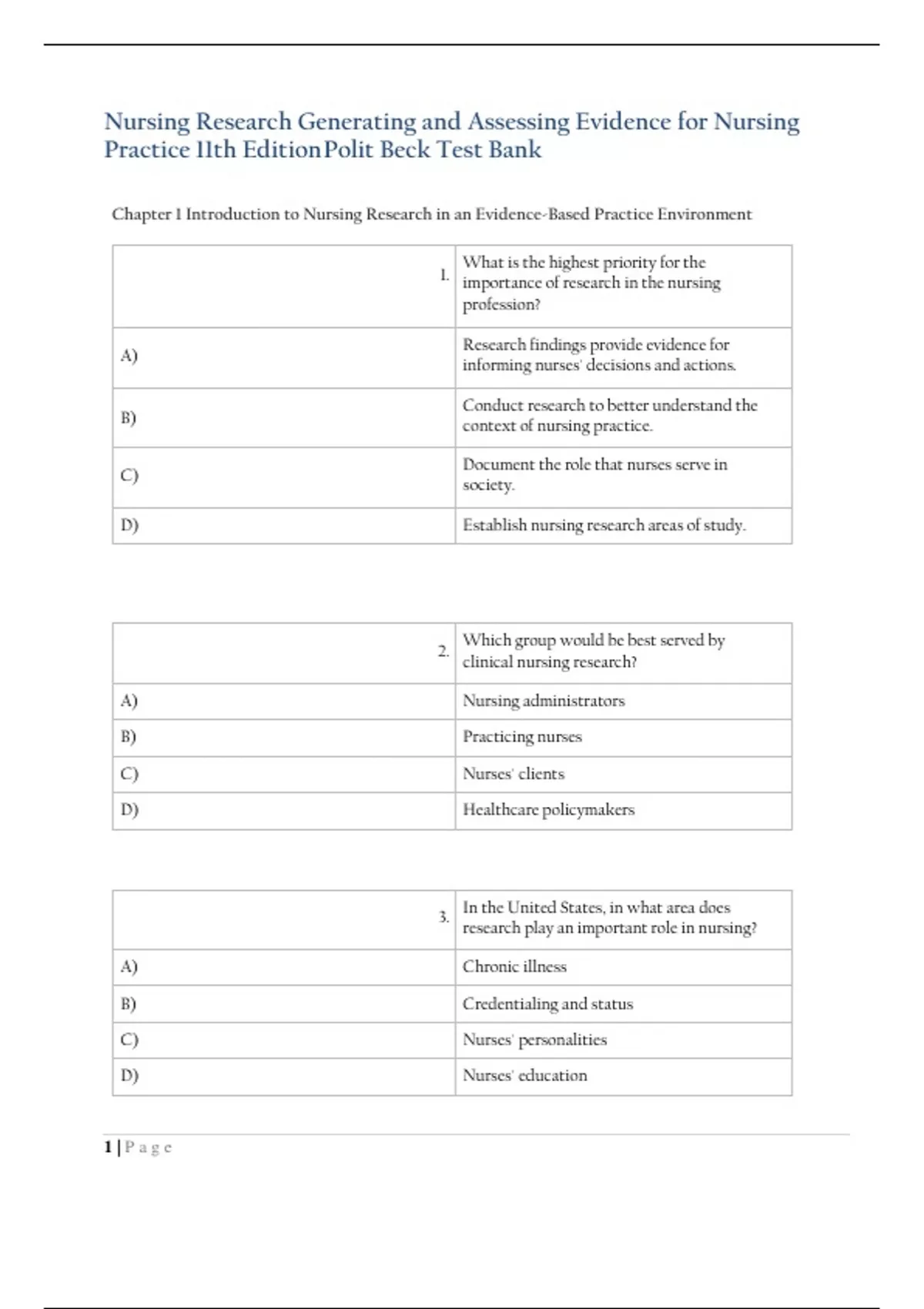 Nursing Research Generating and Assessing Evidence for Nursing Practice 11th EditionPolit Beck Test Bank

Chapter 1 Introduction to Nursing Research in an Evidence-Based Practice Environment

| 1. | What is the highest priority for the importance of research in the nursing profession? |
|---|---|
| A) | Research findings provide evidence for informing nurses' decisions and actions. |
| B) | Conduct research to better understand the context of nursing practice. |
| C) | Document the role that nurses serve in society. |
| D) | Establish nursing research areas of study. |

| 2. | Which group would be best served by clinical nursing research? |
|---|---|
| A) | Nursing administrators |
| B) | Practicing nurses |
| C) | Nurses' clients |
| D) | Healthcare policymakers |

| 3. | In the United States, in what area does research play an important role in nursing? |
|---|---|
| A) | Chronic illness |
| B) | Credentialing and status |
| C) | Nurses' personalities |
| D) | Nurses' education |

1 | P a g e